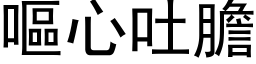 嘔心吐膽